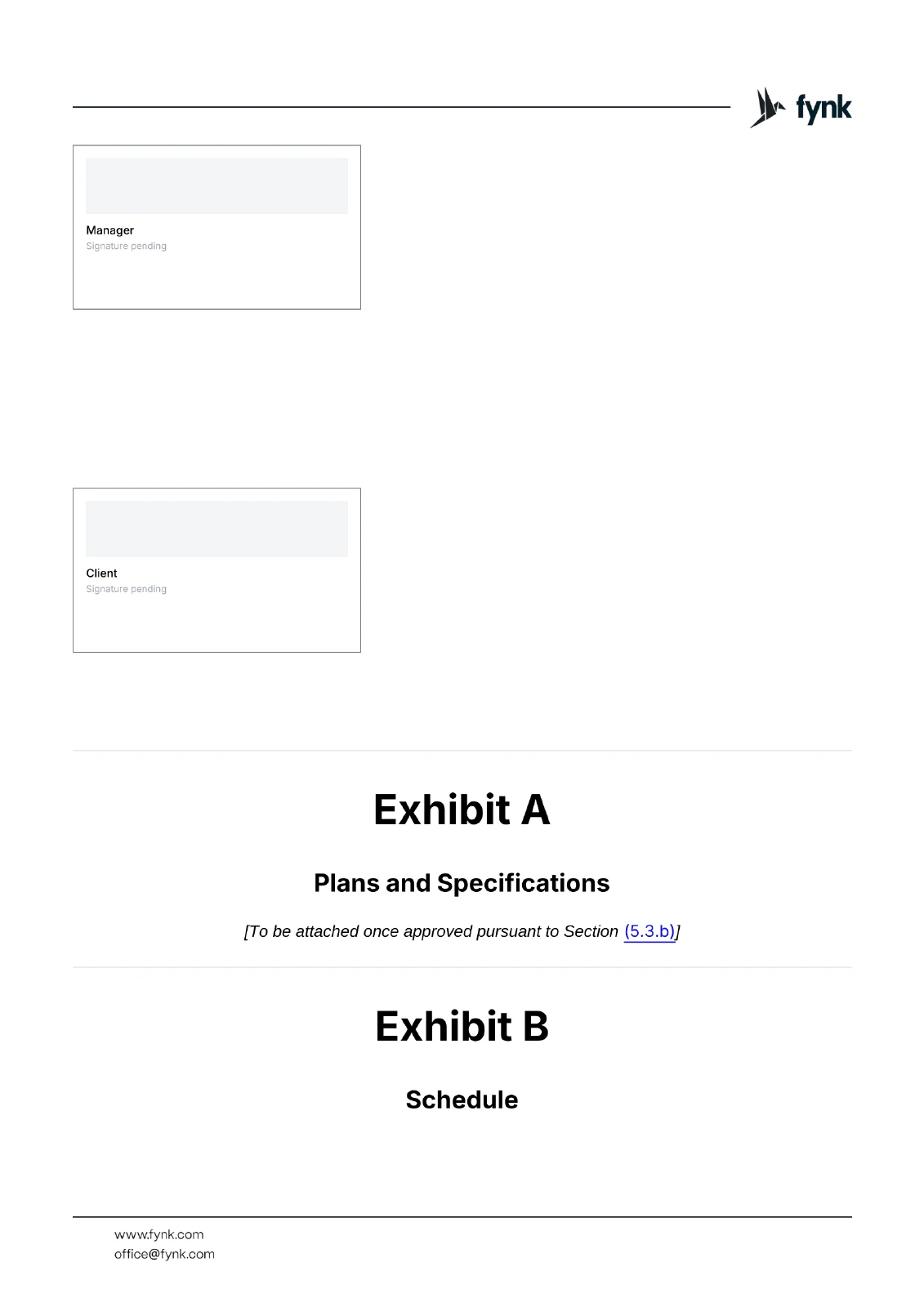 fynk

Manager
Signature pending

Client
Signature pending

Exhibit A

Plans and Specifications

[To be attached once approved pursuant to Section (5.3.b)]

Exhibit B

Schedule

www.fynk.com
office@fynk.com